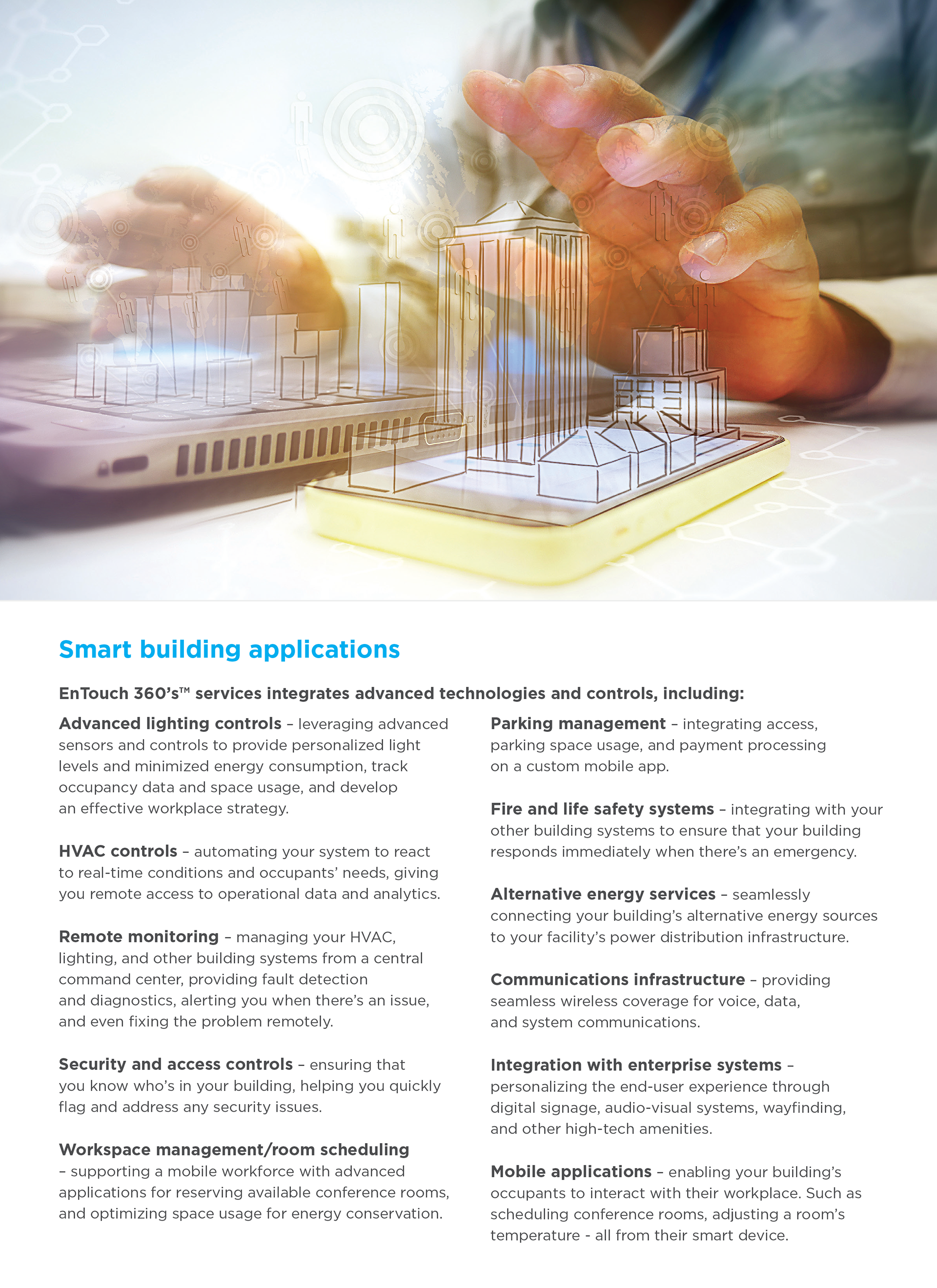 Smart building applications

EnTouch 360's™ services integrates advanced technologies and controls, including:

Advanced lighting controls – leveraging advanced sensors and controls to provide personalized light levels and minimized energy consumption, track occupancy data and space usage, and develop an effective workplace strategy.

HVAC controls – automating your system to react to real-time conditions and occupants' needs, giving you remote access to operational data and analytics.

Remote monitoring – managing your HVAC, lighting, and other building systems from a central command center, providing fault detection and diagnostics, alerting you when there's an issue, and even fixing the problem remotely.

Security and access controls – ensuring that you know who's in your building, helping you quickly flag and address any security issues.

Workspace management/room scheduling – supporting a mobile workforce with advanced applications for reserving available conference rooms, and optimizing space usage for energy conservation.

Parking management – integrating access, parking space usage, and payment processing on a custom mobile app.

Fire and life safety systems – integrating with your other building systems to ensure that your building responds immediately when there's an emergency.

Alternative energy services – seamlessly connecting your building's alternative energy sources to your facility's power distribution infrastructure.

Communications infrastructure – providing seamless wireless coverage for voice, data, and system communications.

Integration with enterprise systems – personalizing the end-user experience through digital signage, audio-visual systems, wayfinding, and other high-tech amenities.

Mobile applications – enabling your building's occupants to interact with their workplace. Such as scheduling conference rooms, adjusting a room's temperature - all from their smart device.